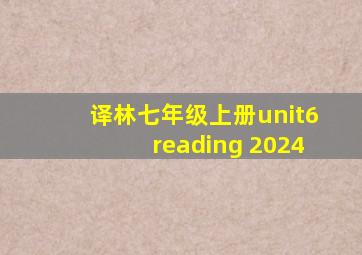 译林七年级上册unit6 reading 2024